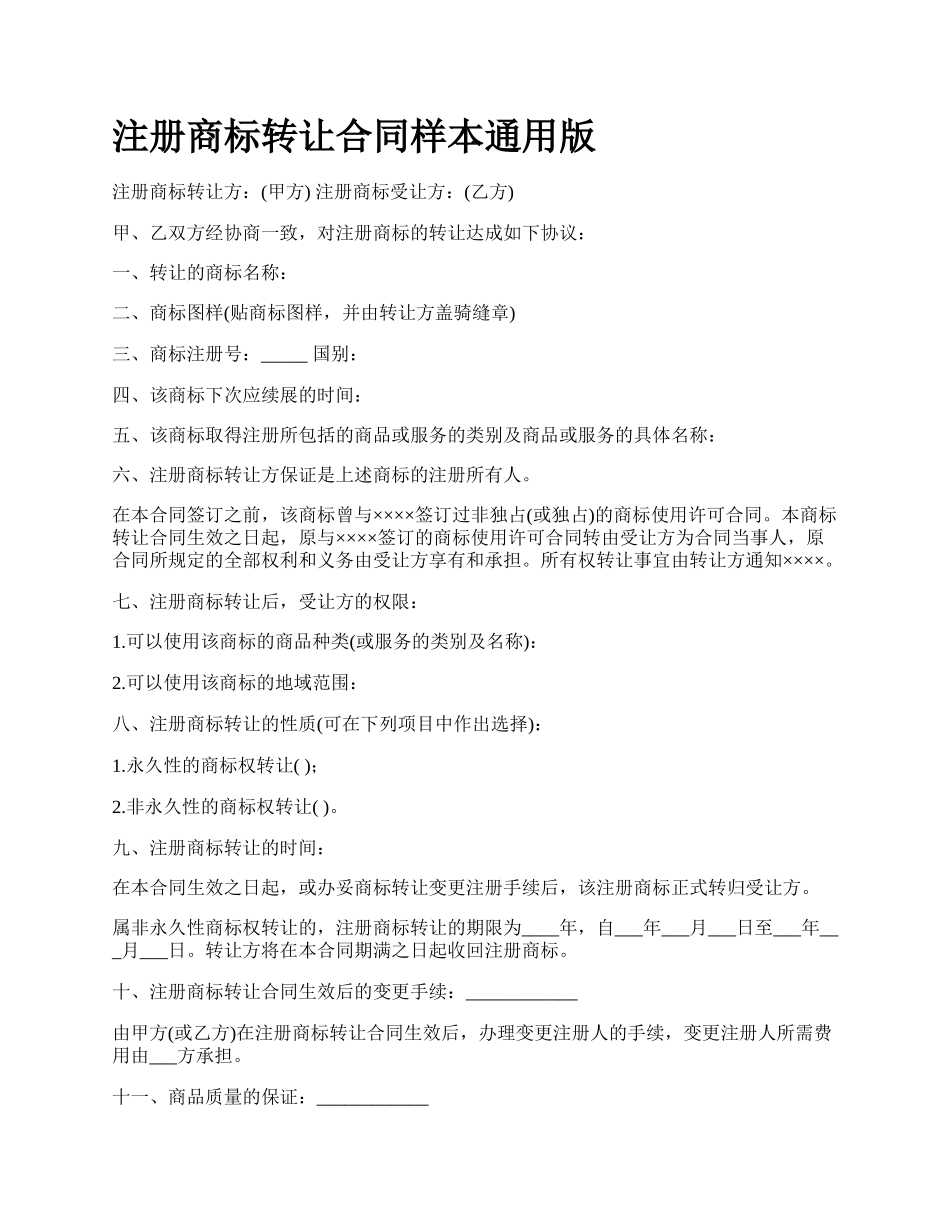 注册商标转让合同样本通用版

注册商标转让方：(甲方) 注册商标受让方：(乙方)

甲、乙双方经协商一致，对注册商标的转让达成如下协议：

一、转让的商标名称：

二、商标图样(贴商标图样，并由转让方盖骑缝章)

三、商标注册号：_____ 国别：

四、该商标下次应续展的时间：

五、该商标取得注册所包括的商品或服务的类别及商品或服务的具体名称：

六、注册商标转让方保证是上述商标的注册所有人。

在本合同签订之前，该商标曾与××××签订过非独占(或独占)的商标使用许可合同。本商标转让合同生效之日起，原与××××签订的商标使用许可合同转由受让方为合同当事人，原合同所规定的全部权利和义务由受让方享有和承担。所有权转让事宜由转让方通知××××。

七、注册商标转让后，受让方的权限：

1.可以使用该商标的商品种类(或服务的类别及名称)：

2.可以使用该商标的地域范围：

八、注册商标转让的性质(可在下列项目中作出选择)：

1.永久性的商标权转让( )；

2.非永久性的商标权转让( )。

九、注册商标转让的时间：

在本合同生效之日起，或办妥商标转让变更注册手续后，该注册商标正式转归受让方。

属非永久性商标权转让的，注册商标转让的期限为____年，自___年___月___日至___年___月___日。转让方将在本合同期满之日起收回注册商标。

十、注册商标转让合同生效后的变更手续：____________

由甲方(或乙方)在注册商标转让合同生效后，办理变更注册人的手续，变更注册人所需费用由___方承担。

十一、商品质量的保证：____________